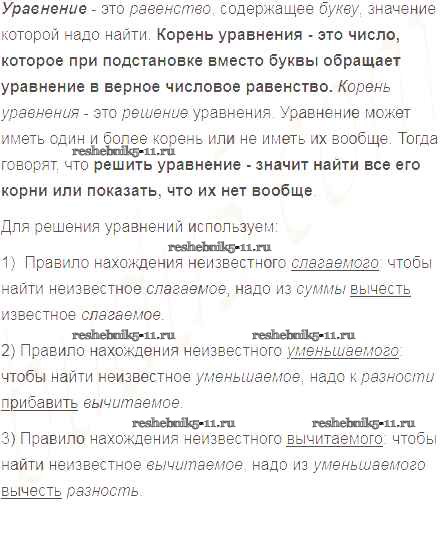 Уравнение - это равенство, содержащее букву, значение которой надо найти. Корень уравнения - это число, которое при подстановке вместо буквы обращает уравнение в верное числовое равенство. Корень уравнения - это решение уравнения. Уравнение может иметь один и более корень или не иметь их вообще. Тогда говорят, что решить уравнение - значит найти все его корни или показать, что их нет вообще.

Для решения уравнений используем:

1) Правило нахождения неизвестного слагаемого: чтобы найти неизвестное слагаемое, надо из суммы вычесть известное слагаемое.

2) Правило нахождения неизвестного уменьшаемого: чтобы найти неизвестное уменьшаемое, надо к разности прибавить вычитаемое.

3) Правило нахождения неизвестного вычитаемого: чтобы найти неизвестное вычитаемое, надо из уменьшаемого вычесть разность.

reshebnik5-11.ru